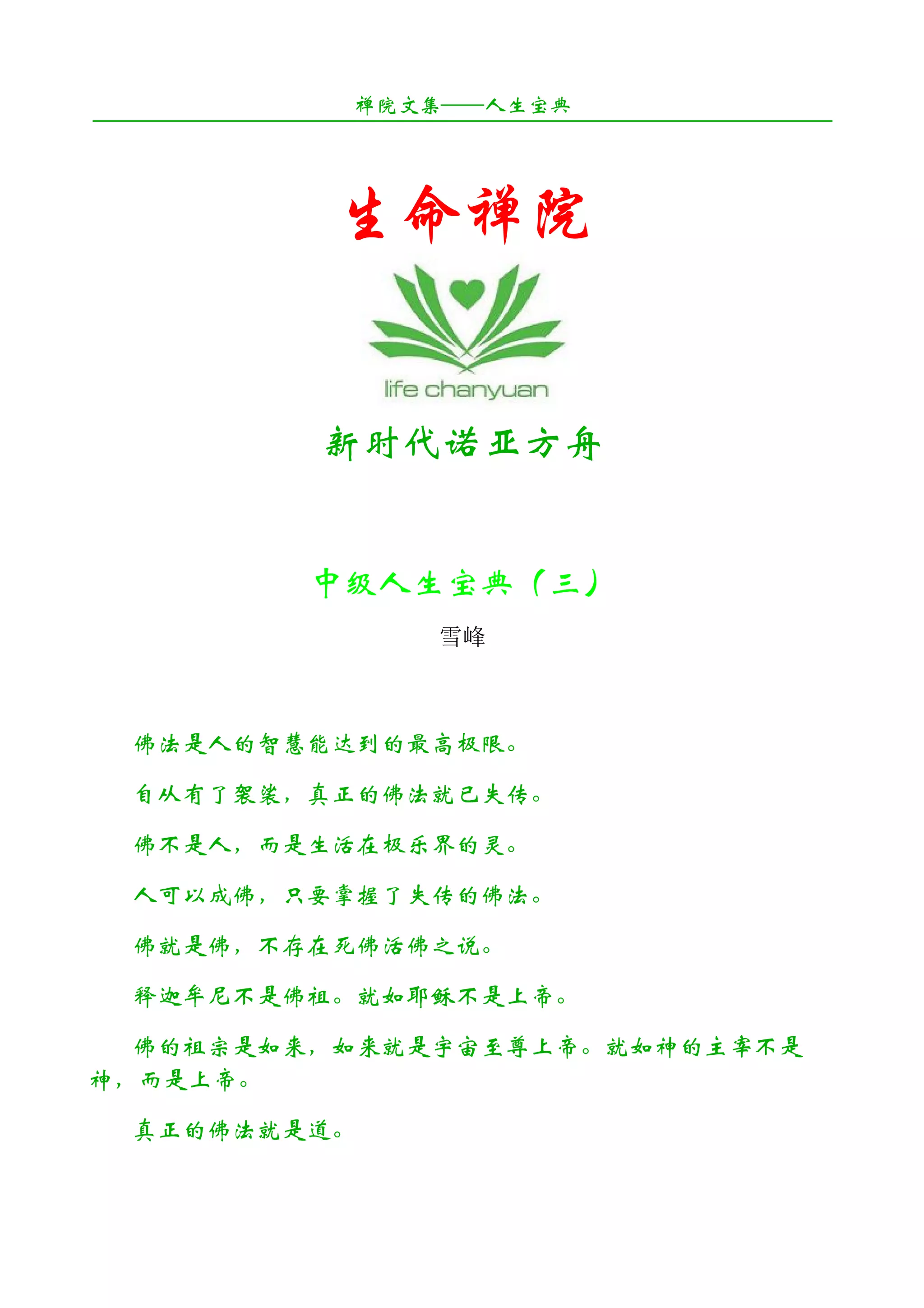 禅院文集——人生宝典

生命禅院

life chanyuan

新时代诺亚方舟

中级人生宝典（三）

雪峰

佛法是人的智慧能达到的最高极限。

自从有了袈裟，真正的佛法就已失传。

佛不是人，而是生活在极乐界的灵。

人可以成佛，只要掌握了失传的佛法。

佛就是佛，不存在死佛活佛之说。

释迦牟尼不是佛祖。就如耶稣不是上帝。

佛的祖宗是如来，如来就是宇宙至尊上帝。就如神的主宰不是神，而是上帝。

真正的佛法就是道。